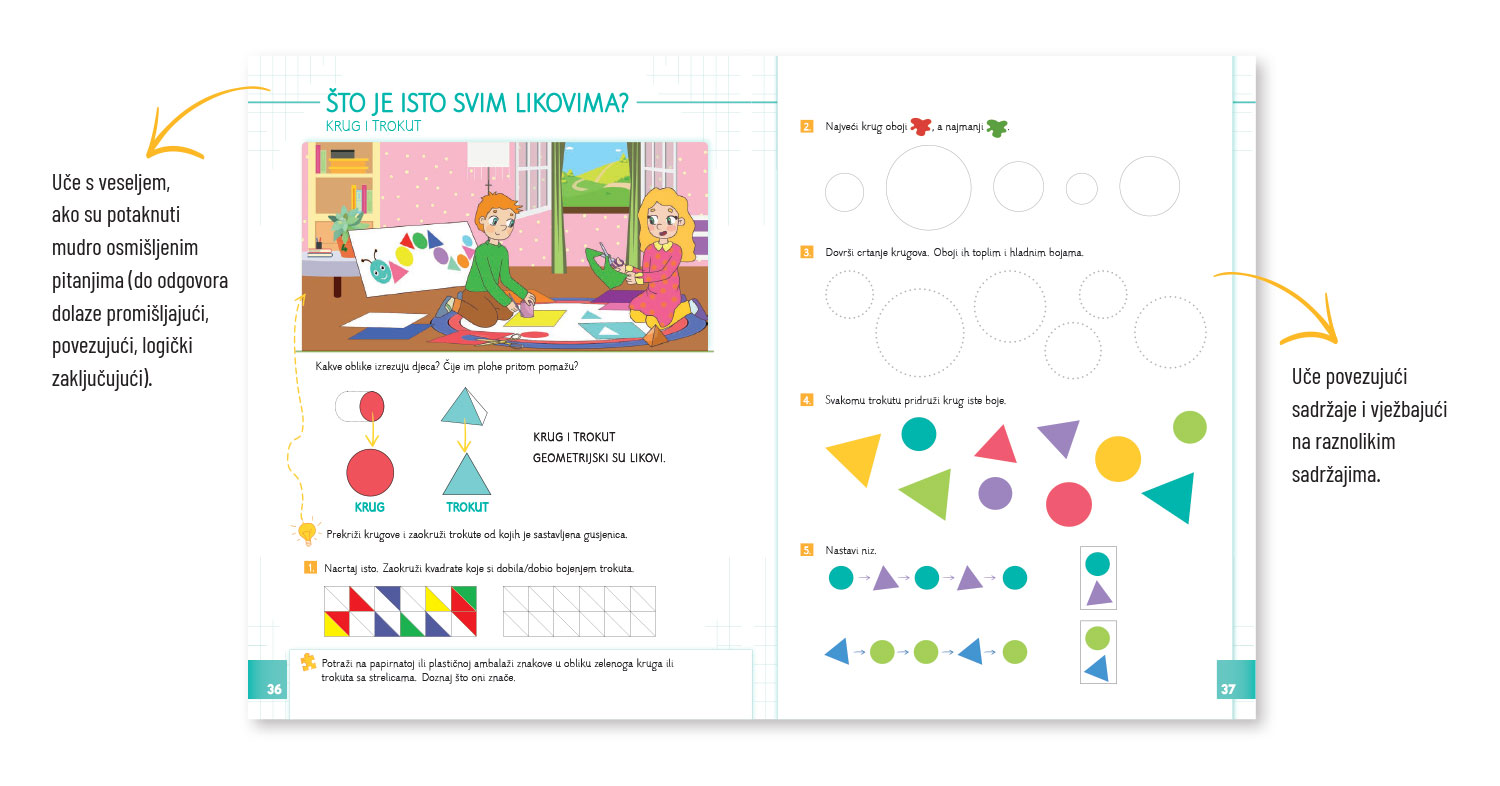 Uče s veseljem, ako su potaknuti mudro osmišljenim pitanjima (do odgovora dolaze promišljajući, povezujući, logički zaključujući).

ŠTO JE ISTO SVIM LIKOVIMA?
KRUG I TROKUT

Kakve oblike izrezuju djeca? Čije im plohe pritom pomažu?

KRUG

TROKUT

KRUG I TROKUT GEOMETRIJSKI SU LIKOVI.

Prekriži krugove i zaokruži trokute od kojih je sastavljena gusjenica.

1. Nacrtaj isto. Zaokruži kvadrate koje si dobila/dobio bojenjem trokuta.

Potraži na papirnatoj ili plastičnoj ambalaži znakove u obliku zelenoga kruga ili trokuta sa strelicama. Doznaj što oni znače.

36

2. Najveći krug oboji , a najmanji .

3. Dovrši crtanje krugova. Oboji ih toplim i hladnim bojama.

4. Svakomu trokutu pridruži krug iste boje.

5. Nastavi niz.

37

Uče povezujući sadržaje i vježbajući na raznolikim sadržajima.